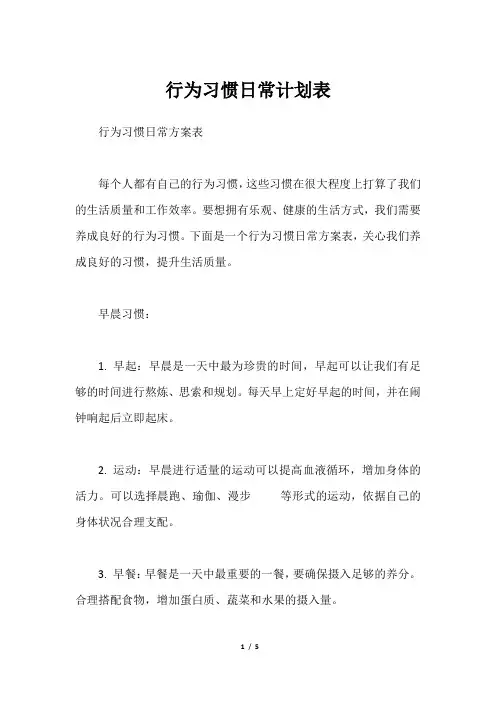 行为习惯日常计划表

行为习惯日常方案表

每个人都有自己的行为习惯，这些习惯在很大程度上打算了我们的生活质量和工作效率。要想拥有乐观、健康的生活方式，我们需要养成良好的行为习惯。下面是一个行为习惯日常方案表，关心我们养成良好的习惯，提升生活质量。

早晨习惯：

1. 早起：早晨是一天中最为珍贵的时间，早起可以让我们有足够的时间进行熬炼、思索和规划。每天早上定好早起的时间，并在闹钟响起后立即起床。

2. 运动：早晨进行适量的运动可以提高血液循环，增加身体的活力。可以选择晨跑、瑜伽、漫步　　等形式的运动，依据自己的身体状况合理支配。

3. 早餐：早餐是一天中最重要的一餐，要确保摄入足够的养分。合理搭配食物，增加蛋白质、蔬菜和水果的摄入量。

1 / 5